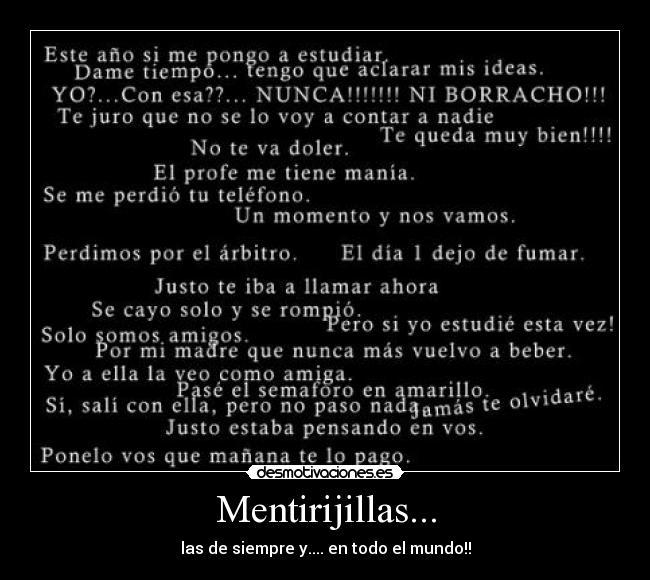 Este año si me pongo a estudiar.
Dame tiempo... tengo que aclarar mis ideas.
YO?...Con esa??... NUNCA!!!!!!! NI BORRACHO!!!
Te juro que no se lo voy a contar a nadie
Te queda muy bien!!!!
No te va doler.
El profe me tiene manía.
Se me perdió tu teléfono.
Un momento y nos vamos.
Perdimos por el árbitro.
El día 1 dejo de fumar.
Justo te iba a llamar ahora
Se cayo solo y se rompió.
Pero si yo estudié esta vez!
Solo somos amigos.
Por mi madre que nunca más vuelvo a beber.
Yo a ella la veo como amiga.
Pasé el semaforo en amarillo.
Sí, salí con ella, pero no paso nada
jamás te olvidaré.
Justo estaba pensando en vos.
Ponelo vos que mañana te lo pago.

desmotivaciones.es

Mentirijillas...

las de siempre y.... en todo el mundo!!